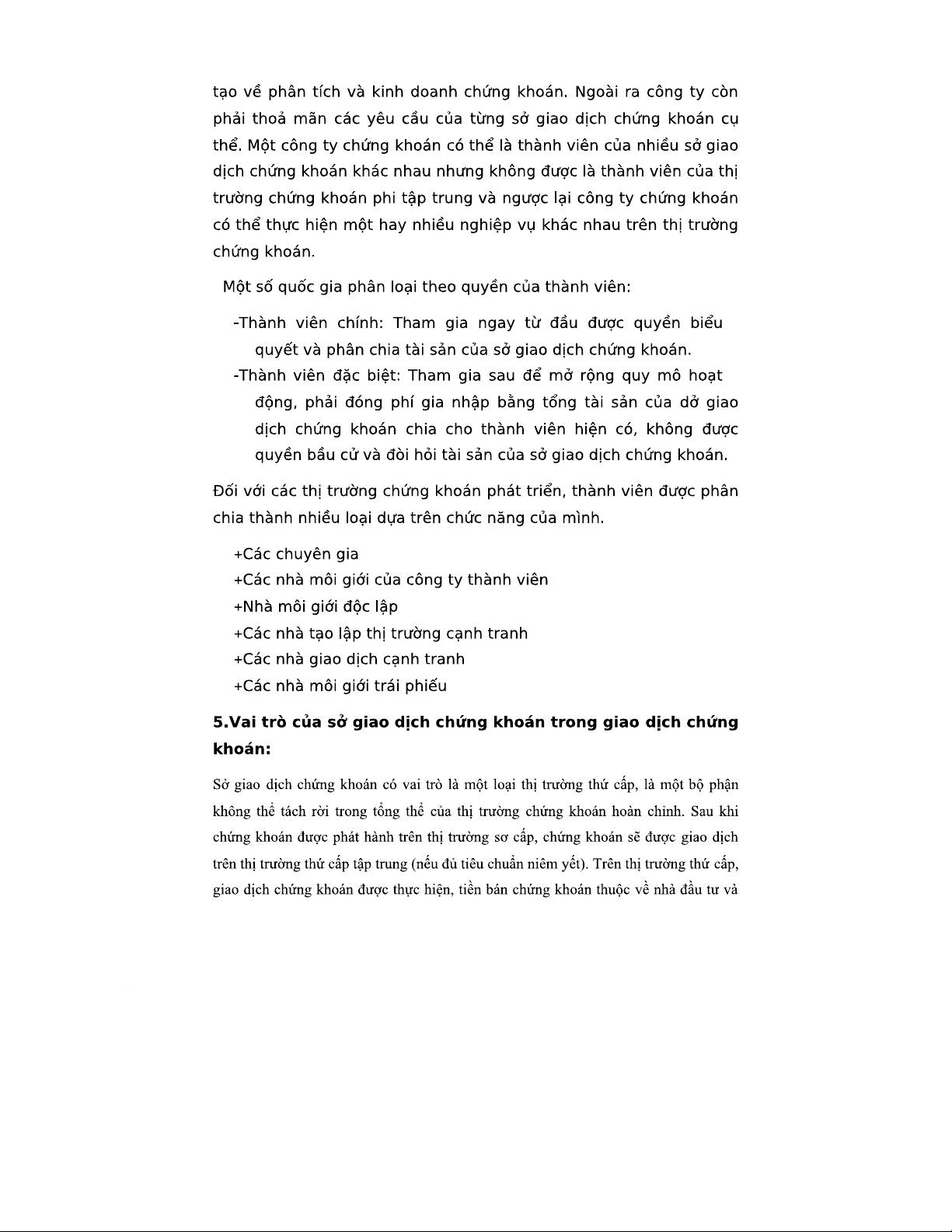 tạo về phân tích và kinh doanh chứng khoán. Ngoài ra công ty còn phải thoả mãn các yêu cầu của từng sở giao dịch chứng khoán cụ thể. Một công ty chứng khoán có thể là thành viên của nhiều sở giao dịch chứng khoán khác nhau nhưng không được là thành viên của thị trường chứng khoán phi tập trung và ngược lại công ty chứng khoán có thể thực hiện một hay nhiều nghiệp vụ khác nhau trên thị trường chứng khoán.

Một số quốc gia phân loại theo quyền của thành viên:

-Thành viên chính: Tham gia ngay từ đầu được quyền biểu quyết và phân chia tài sản của sở giao dịch chứng khoán.

-Thành viên đặc biệt: Tham gia sau để mở rộng quy mô hoạt động, phải đóng phí gia nhập bằng tổng tài sản của dở giao dịch chứng khoán chia cho thành viên hiện có, không được quyền bầu cử và đòi hỏi tài sản của sở giao dịch chứng khoán.

Đối với các thị trường chứng khoán phát triển, thành viên được phân chia thành nhiều loại dựa trên chức năng của mình.

+Các chuyên gia
+Các nhà môi giới của công ty thành viên
+Nhà môi giới độc lập
+Các nhà tạo lập thị trường cạnh tranh
+Các nhà giao dịch cạnh tranh
+Các nhà môi giới trái phiếu

5.Vai trò của sở giao dịch chứng khoán trong giao dịch chứng khoán:

Sở giao dịch chứng khoán có vai trò là một loại thị trường thứ cấp, là một bộ phận không thể tách rời trong tổng thể của thị trường chứng khoán hoàn chỉnh. Sau khi chứng khoán được phát hành trên thị trường sơ cấp, chứng khoán sẽ được giao dịch trên thị trường thứ cấp tập trung (nếu đủ tiêu chuẩn niêm yết). Trên thị trường thứ cấp, giao dịch chứng khoán được thực hiện, tiền bán chứng khoán thuộc về nhà đầu tư và